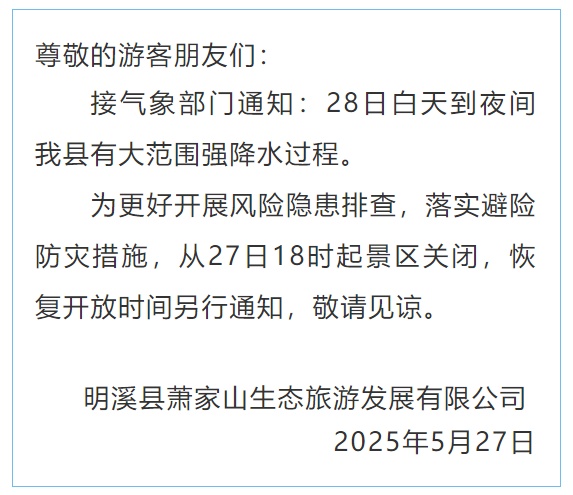 尊敬的游客朋友们：

接气象部门通知：28日白天到夜间我县有大范围强降水过程。

为更好开展风险隐患排查，落实避险防灾措施，从27日18时起景区关闭，恢复开放时间另行通知，敬请见谅。

明溪县萧家山生态旅游发展有限公司
2025年5月27日